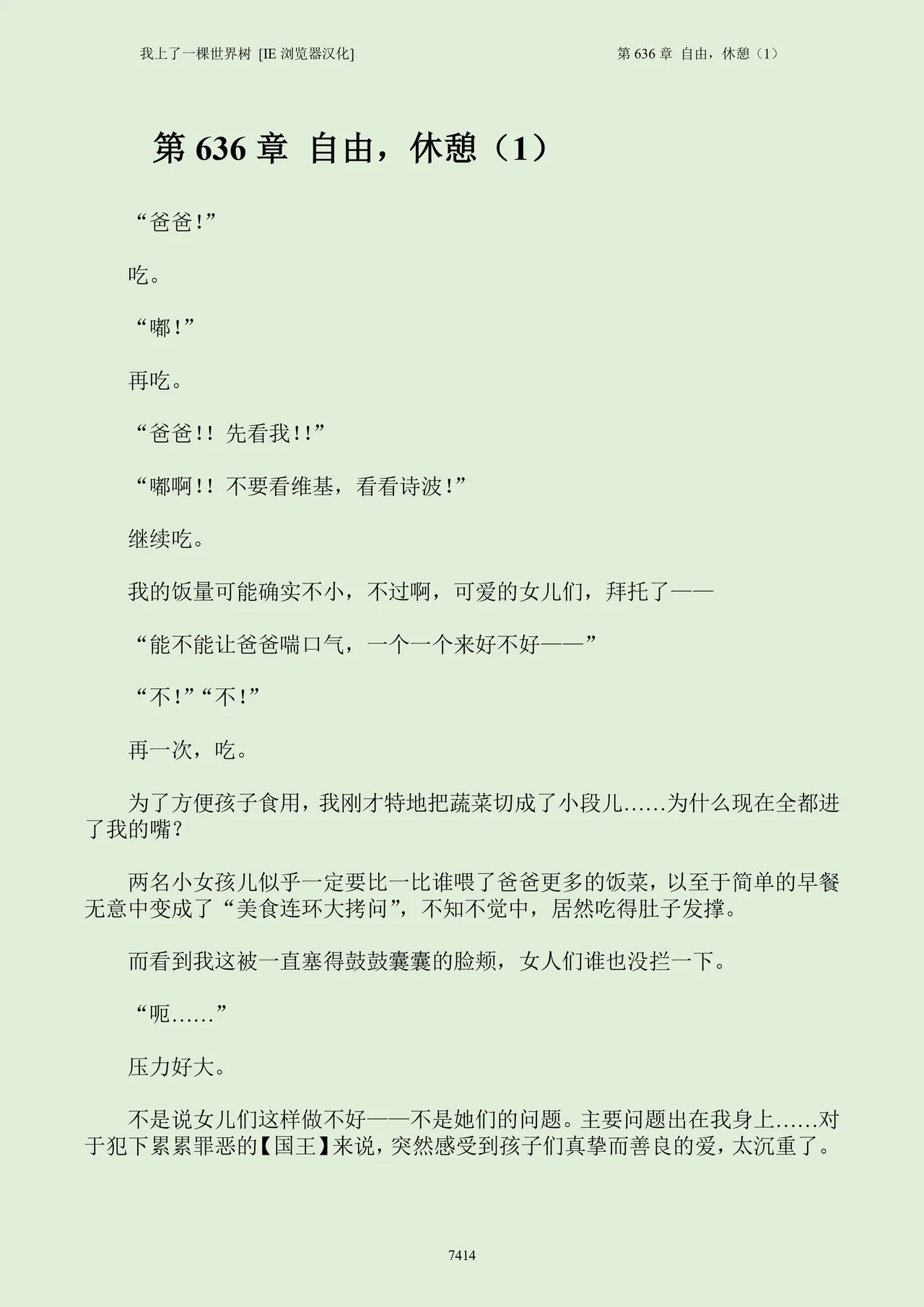 我上了一棵世界树 [IE 浏览器汉化]

第 636 章 自由，休憩（1）

第 636 章 自由，休憩（1）

“爸爸！”

吃。

“嘟！”

再吃。

“爸爸！！先看我！！”

“嘟啊！！不要看维基，看看诗波！”

继续吃。

我的饭量可能确实不小，不过啊，可爱的女儿们，拜托了——

“能不能让爸爸喘口气，一个一个来好不好——”

“不！”“不！”

再一次，吃。

为了方便孩子食用，我刚才特地把蔬菜切成了小段儿……为什么现在全都进了我的嘴？

两名小女孩儿似乎一定要比一比谁喂了爸爸更多的饭菜，以至于简单的早餐无意中变成了“美食连环大拷问”，不知不觉中，居然吃得肚子发撑。

而看到我这被一直塞得鼓鼓囊囊的脸颊，女人们谁也没拦一下。

“呃……”

压力好大。

不是说女儿们这样做不好——不是她们的问题。主要问题出在我身上……对于犯下累累罪恶的【国王】来说，突然感受到孩子们真挚而善良的爱，太沉重了。

7414